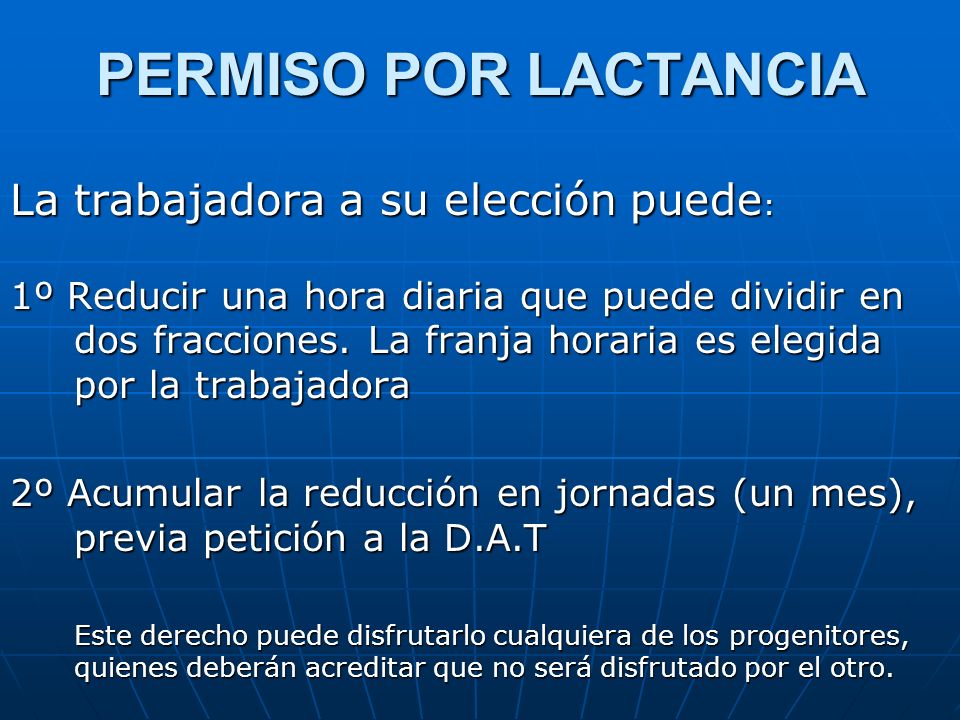 PERMISO POR LACTANCIA

La trabajadora a su elección puede:

1º Reducir una hora diaria que puede dividir en dos fracciones. La franja horaria es elegida por la trabajadora

2º Acumular la reducción en jornadas (un mes), previa petición a la D.A.T

Este derecho puede disfrutarlo cualquiera de los progenitores, quienes deberán acreditar que no será disfrutado por el otro.